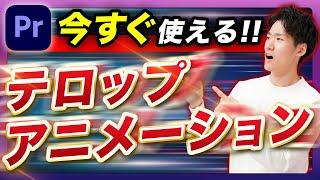 Pr

今すぐ使える!!

テロップ
アニメーション